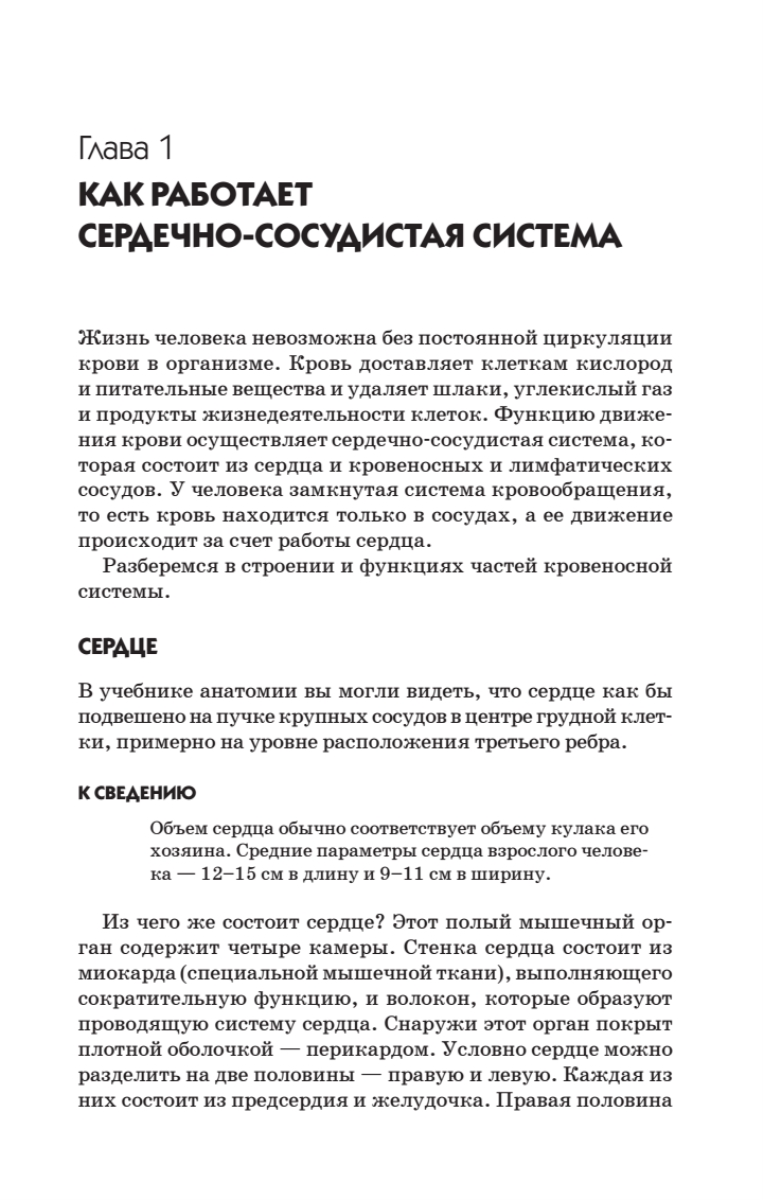 Глава 1
КАК РАБОТАЕТ СЕРДЕЧНО-СОСУДИСТАЯ СИСТЕМА

Жизнь человека невозможна без постоянной циркуляции крови в организме. Кровь доставляет клеткам кислород и питательные вещества и удаляет шлаки, углекислый газ и продукты жизнедеятельности клеток. Функцию движения крови осуществляет сердечно-сосудистая система, которая состоит из сердца и кровеносных и лимфатических сосудов. У человека замкнутая система кровообращения, то есть кровь находится только в сосудах, а ее движение происходит за счет работы сердца.

Разберемся в строении и функциях частей кровеносной системы.

СЕРДЦЕ

В учебнике анатомии вы могли видеть, что сердце как бы подвешено на пучке крупных сосудов в центре грудной клетки, примерно на уровне расположения третьего ребра.

К СВЕДЕНИЮ

Объем сердца обычно соответствует объему кулака его хозяина. Средние параметры сердца взрослого человека — 12–15 см в длину и 9–11 см в ширину.

Из чего же состоит сердце? Этот полый мышечный орган содержит четыре камеры. Стенка сердца состоит из миокарда (специальной мышечной ткани), выполняющего сократительную функцию, и волокон, которые образуют проводящую систему сердца. Снаружи этот орган покрыт плотной оболочкой — перикардом. Условно сердце можно разделить на две половины — правую и левую. Каждая из них состоит из предсердия и желудочка. Правая половина